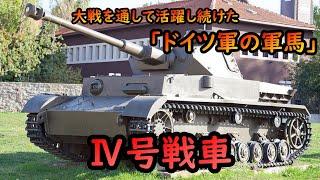 大戦を通して活躍し続けた
「ドイツ軍の軍馬」

Ⅳ号戦車